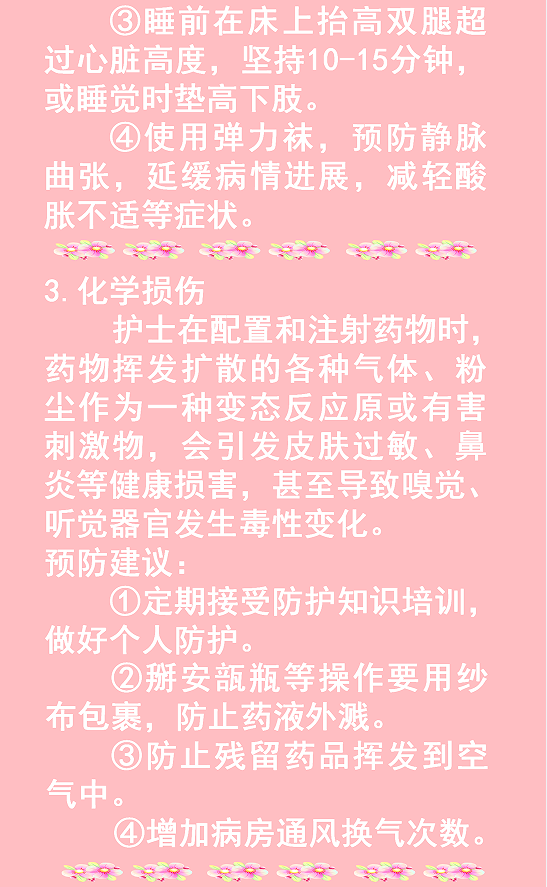 ③睡前在床上抬高双腿超过心脏高度，坚持10-15分钟，或睡觉时垫高下肢。

④使用弹力袜，预防静脉曲张，延缓病情进展，减轻酸胀不适等症状。

3.化学损伤

护士在配置和注射药物时，药物挥发扩散的各种气体、粉尘作为一种变态反应原或有害刺激物，会引发皮肤过敏、鼻炎等健康损害，甚至导致嗅觉、听觉器官发生毒性变化。

预防建议：

①定期接受防护知识培训，做好个人防护。

②掰安瓿瓶等操作要用纱布包裹，防止药液外溅。

③防止残留药品挥发到空气中。

④增加病房通风换气次数。